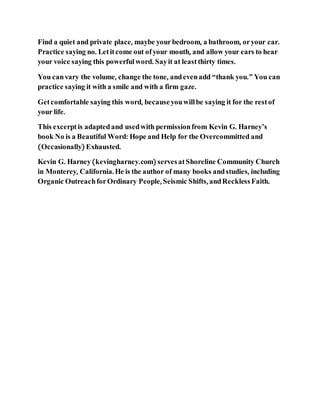 Find a quiet and private place, maybe your bedroom, a bathroom, or your car. Practice saying no. Let it come out of your mouth, and allow your ears to hear your voice saying this powerful word. Say it at least thirty times.

You can vary the volume, change the tone, and even add "thank you." You can practice saying it with a smile and with a firm gaze.

Get comfortable saying this word, because you will be saying it for the rest of your life.

This excerpt is adapted and used with permission from Kevin G. Harney's book No is a Beautiful Word: Hope and Help for the Overcommitted and (Occasionally) Exhausted.

Kevin G. Harney (kevingharney.com) serves at Shoreline Community Church in Monterey, California. He is the author of many books and studies, including Organic Outreach for Ordinary People, Seismic Shifts, and Reckless Faith.